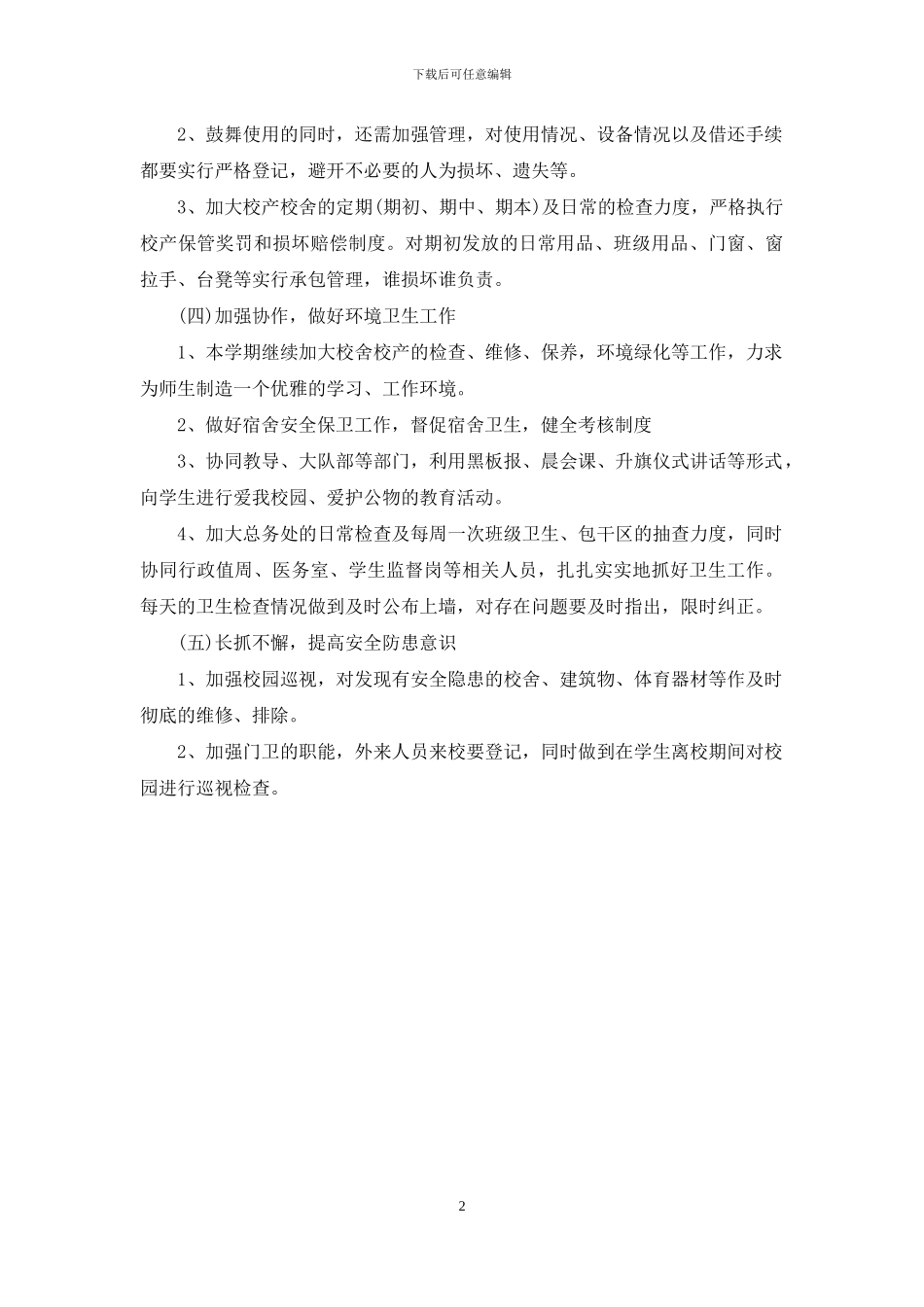 下载后可任意编辑

2、鼓舞使用的同时，还需加强管理，对使用情况、设备情况以及借还手续都要实行严格登记，避开不必要的人为损坏、遗失等。

3、加大校产校舍的定期(期初、期中、期本)及日常的检查力度，严格执行校产保管奖罚和损坏赔偿制度。对期初发放的日常用品、班级用品、门窗、窗拉手、台凳等实行承包管理，谁损坏谁负责。

(四)加强协作，做好环境卫生工作

1、本学期继续加大校舍校产的检查、维修、保养，环境绿化等工作，力求为师生制造一个优雅的学习、工作环境。

2、做好宿舍安全保卫工作，督促宿舍卫生，健全考核制度

3、协同教导、大队部等部门，利用黑板报、晨会课、升旗仪式讲话等形式，向学生进行爱我校园、爱护公物的教育活动。

4、加大总务处的日常检查及每周一次班级卫生、包干区的抽查力度，同时协同行政值周、医务室、学生监督岗等相关人员，扎扎实实地抓好卫生工作。每天的卫生检查情况做到及时公布上墙，对存在问题要及时指出，限时纠正。

(五)长抓不懈，提高安全防患意识

1、加强校园巡视，对发现有安全隐患的校舍、建筑物、体育器材等作及时彻底的维修、排除。

2、加强门卫的职能，外来人员来校要登记，同时做到在学生离校期间对校园进行巡视检查。

2